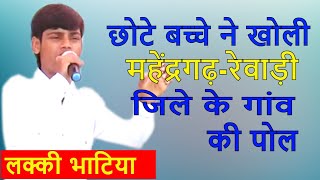 छोटे बच्चे ने खोली
महेंद्रगढ़-रेवाड़ी
जिले के गांव
की पोल

लक्की भाटिया